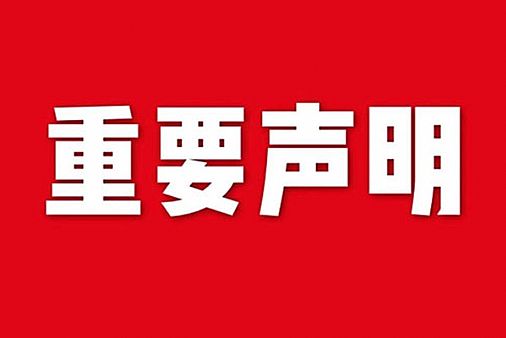 重要声明